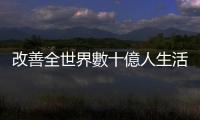 改善全世界數十億人生活